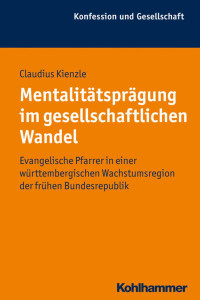 Konfession und Gesellschaft

Claudius Kienzle

Mentalitätsprägung im gesellschaftlichen Wandel

Evangelische Pfarrer in einer württembergischen Wachstumsregion der frühen Bundesrepublik

Kohlhammer